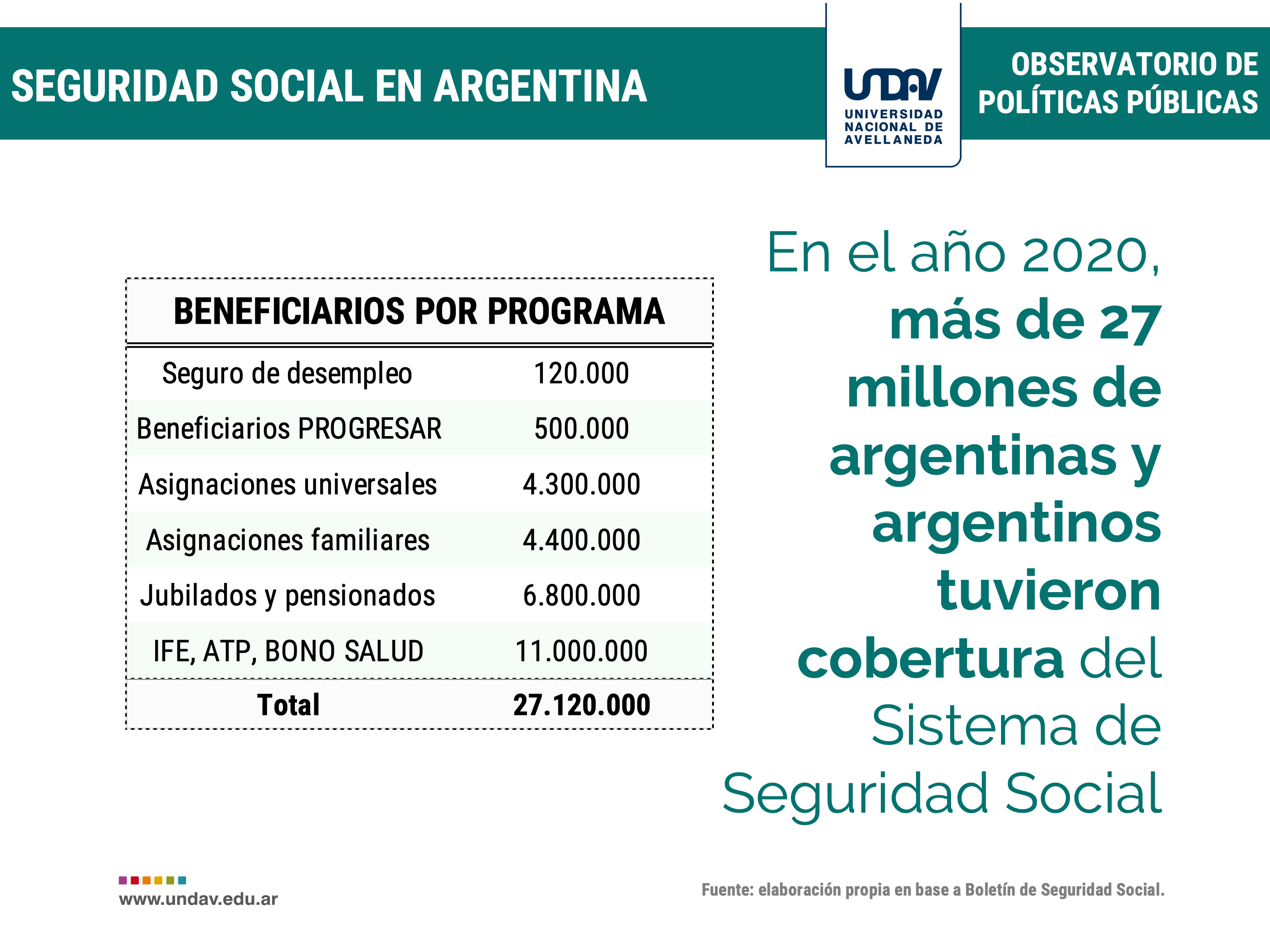 SEGURIDAD SOCIAL EN ARGENTINA

UNDAV
UNIVERSIDAD NACIONAL DE AVELLANEDA

OBSERVATORIO DE POLÍTICAS PÚBLICAS

| BENEFICIARIOS POR PROGRAMA | |
|---|---|
| Seguro de desempleo | 120.000 |
| Beneficiarios PROGRESAR | 500.000 |
| Asignaciones universales | 4.300.000 |
| Asignaciones familiares | 4.400.000 |
| Jubilados y pensionados | 6.800.000 |
| IFE, ATP, BONO SALUD | 11.000.000 |
| Total | 27.120.000 |

En el año 2020, más de 27 millones de argentinas y argentinos tuvieron cobertura del Sistema de Seguridad Social

www.undav.edu.ar

Fuente: elaboración propia en base a Boletín de Seguridad Social.